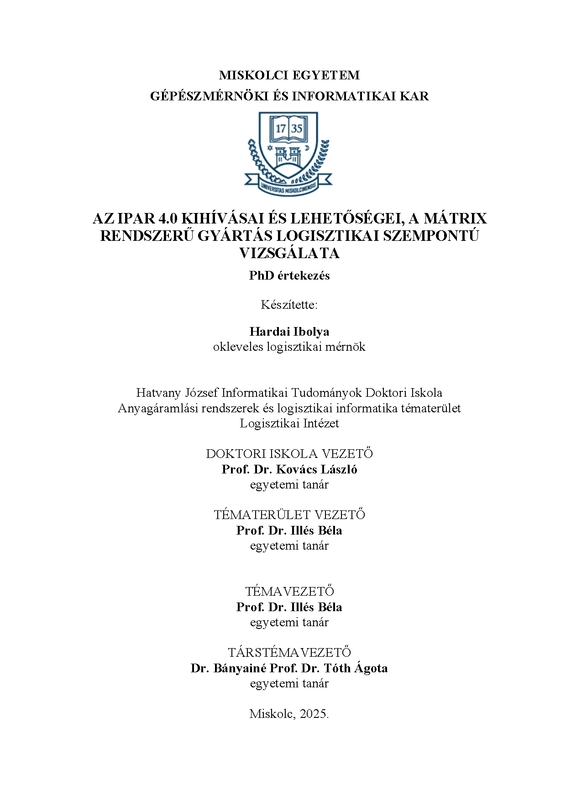 MISKOLCI EGYETEM

GÉPÉSZMÉRNÖKI ÉS INFORMATIKAI KAR

17 35

UNIVERSITAS MISKOLCINENSIS

AZ IPAR 4.0 KIHÍVÁSAI ÉS LEHETŐSÉGEI, A MÁTRIX RENDSZERŰ GYÁRTÁS LOGISZTIKAI SZEMPONTÚ VIZSGÁLATA

PhD értekezés

Készítette:

Hardai Ibolya
okleveles logisztikai mérnök

Hatvany József Informatikai Tudományok Doktori Iskola
Anyagáramlási rendszerek és logisztikai informatika tématerület
Logisztikai Intézet

DOKTORI ISKOLA VEZETŐ
Prof. Dr. Kovács László
egyetemi tanár

TÉMATERÜLET VEZETŐ
Prof. Dr. Illés Béla
egyetemi tanár

TÉMAVEZETŐ
Prof. Dr. Illés Béla
egyetemi tanár

TÁRSTÉMAVEZETŐ
Dr. Bányainé Prof. Dr. Tóth Ágota
egyetemi tanár

Miskolc, 2025.